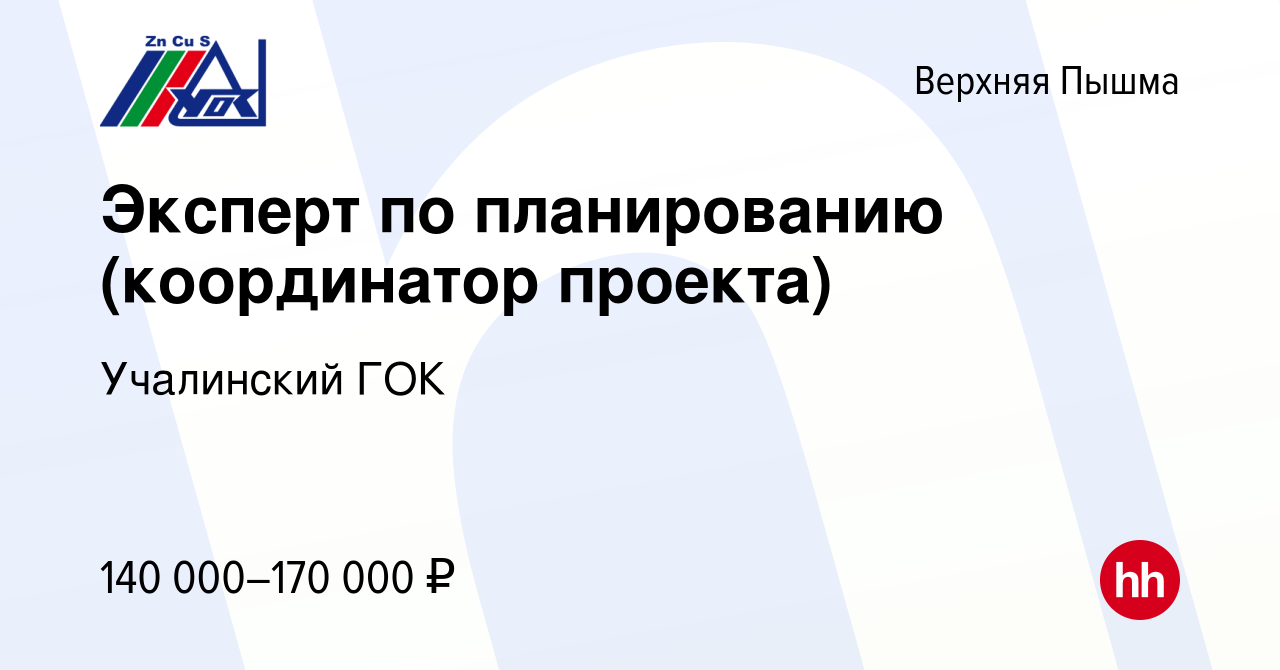 Zn Cu S

УГОК

Верхняя Пышма

Эксперт по планированию (координатор проекта)

Учалинский ГОК

140 000–170 000 ₽

hh